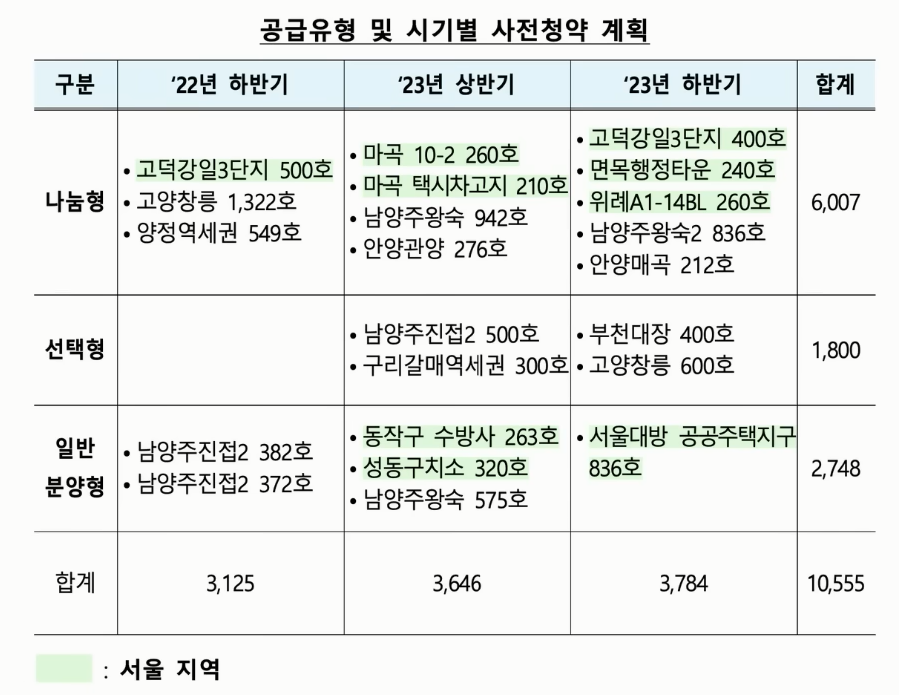 공급유형 및 시기별 사전청약 계획

| 구분 | '22년 하반기 | '23년 상반기 | '23년 하반기 | 합계 |
|---|---|---|---|---|
| 나눔형 | • 고덕강일3단지 500호 • 고양창릉 1,322호 • 양정역세권 549호 | • 마곡 10-2 260호 • 마곡 택시차고지 210호 • 남양주왕숙 942호 • 안양관양 276호 | • 고덕강일3단지 400호 • 면목행정타운 240호 • 위례A1-14BL 260호 • 남양주왕숙2 836호 • 안양매곡 212호 | 6,007 |
| 선택형 | | • 남양주진접2 500호 • 구리갈매역세권 300호 | • 부천대장 400호 • 고양창릉 600호 | 1,800 |
| 일반 분양형 | • 남양주진접2 382호 • 남양주진접2 372호 | • 동작구 수방사 263호 • 성동구치소 320호 • 남양주왕숙 575호 | • 서울대방 공공주택지구 836호 | 2,748 |
| 합계 | 3,125 | 3,646 | 3,784 | 10,555 |

: 서울 지역